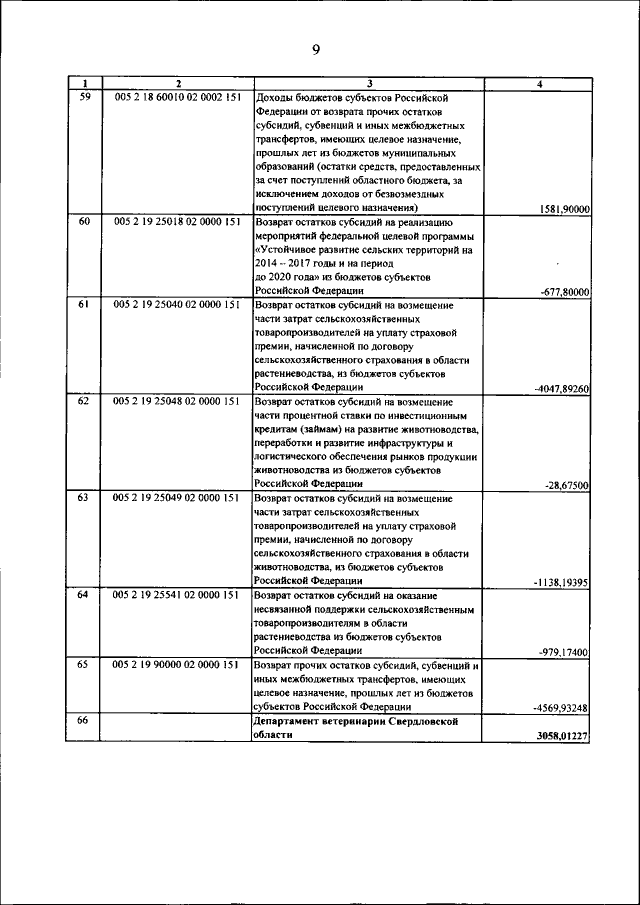 9

| 1 | 2 | 3 | 4 |
|---|---|---|---|
| 59 | 005 2 18 60010 02 0002 151 | Доходы бюджетов субъектов Российской Федерации от возврата прочих остатков субсидий, субвенций и иных межбюджетных трансфертов, имеющих целевое назначение, прошлых лет из бюджетов муниципальных образований (остатки средств, предоставленных за счет поступлений областного бюджета, за исключением доходов от безвозмездных поступлений целевого назначения) | 1581,90000 |
| 60 | 005 2 19 25018 02 0000 151 | Возврат остатков субсидий на реализацию мероприятий федеральной целевой программы «Устойчивое развитие сельских территорий на 2014 – 2017 годы и на период до 2020 года» из бюджетов субъектов Российской Федерации | -677,80000 |
| 61 | 005 2 19 25040 02 0000 151 | Возврат остатков субсидий на возмещение части затрат сельскохозяйственных товаропроизводителей на уплату страховой премии, начисленной по договору сельскохозяйственного страхования в области растениеводства, из бюджетов субъектов Российской Федерации | -4047,89260 |
| 62 | 005 2 19 25048 02 0000 151 | Возврат остатков субсидий на возмещение части процентной ставки по инвестиционным кредитам (займам) на развитие животноводства, переработки и развитие инфраструктуры и логистического обеспечения рынков продукции животноводства из бюджетов субъектов Российской Федерации | -28,67500 |
| 63 | 005 2 19 25049 02 0000 151 | Возврат остатков субсидий на возмещение части затрат сельскохозяйственных товаропроизводителей на уплату страховой премии, начисленной по договору сельскохозяйственного страхования в области животноводства, из бюджетов субъектов Российской Федерации | -1138,19395 |
| 64 | 005 2 19 25541 02 0000 151 | Возврат остатков субсидий на оказание несвязанной поддержки сельскохозяйственным товаропроизводителям в области растениеводства из бюджетов субъектов Российской Федерации | -979,17400 |
| 65 | 005 2 19 90000 02 0000 151 | Возврат прочих остатков субсидий, субвенций и иных межбюджетных трансфертов, имеющих целевое назначение, прошлых лет из бюджетов субъектов Российской Федерации | -4569,93248 |
| 66 | | Департамент ветеринарии Свердловской области | 3058,01227 |